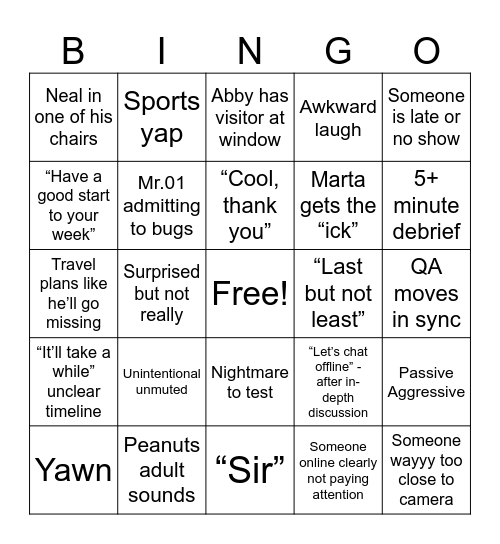 | B | I | N | G | O |
|---|---|---|---|---|
| Neal in one of his chairs | Sports yap | Abby has visitor at window | Awkward laugh | Someone is late or no show |
| “Have a good start to your week” | Mr.01 admitting to bugs | “Cool, thank you” | Marta gets the “ick” | 5+ minute debrief |
| Travel plans like he’ll go missing | Surprised but not really | Free! | “Last but not least” | QA moves in sync |
| “It’ll take a while” unclear timeline | Unintentional unmuted | Nightmare to test | “Let’s chat offline” - after in-depth discussion | Passive Aggressive |
| Yawn | Peanuts adult sounds | “Sir” | Someone online clearly not paying attention | Someone wayyy too close to camera |